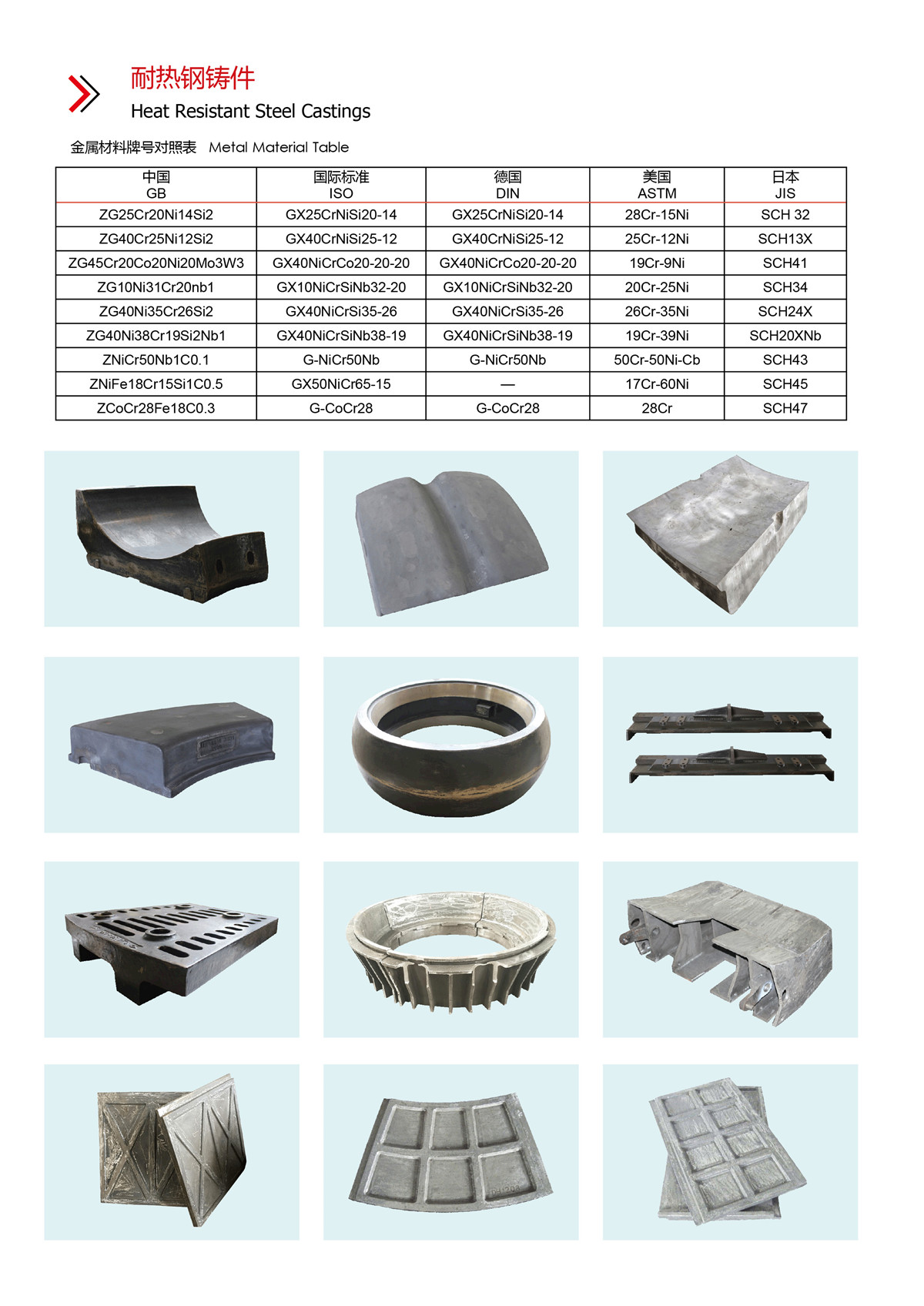 耐热钢铸件
Heat Resistant Steel Castings

金属材料牌号对照表 Metal Material Table

| 中国 GB | 国际标准 ISO | 德国 DIN | 美国 ASTM | 日本 JIS |
|---|---|---|---|---|
| ZG25Cr20Ni14Si2 | GX25CrNiSi20-14 | GX25CrNiSi20-14 | 28Cr-15Ni | SCH 32 |
| ZG40Cr25Ni12Si2 | GX40CrNiSi25-12 | GX40CrNiSi25-12 | 25Cr-12Ni | SCH13X |
| ZG45Cr20Co20Ni20Mo3W3 | GX40NiCrCo20-20-20 | GX40NiCrCo20-20-20 | 19Cr-9Ni | SCH41 |
| ZG10Ni31Cr20nb1 | GX10NiCrSiNb32-20 | GX10NiCrSiNb32-20 | 20Cr-25Ni | SCH34 |
| ZG40Ni35Cr26Si2 | GX40NiCrSi35-26 | GX40NiCrSi35-26 | 26Cr-35Ni | SCH24X |
| ZG40Ni38Cr19Si2Nb1 | GX40NiCrSiNb38-19 | GX40NiCrSiNb38-19 | 19Cr-39Ni | SCH20XNb |
| ZNiCr50Nb1C0.1 | G-NiCr50Nb | G-NiCr50Nb | 50Cr-50Ni-Cb | SCH43 |
| ZNiFe18Cr15Si1C0.5 | GX50NiCr65-15 | — | 17Cr-60Ni | SCH45 |
| ZCoCr28Fe18C0.3 | G-CoCr28 | G-CoCr28 | 28Cr | SCH47 |